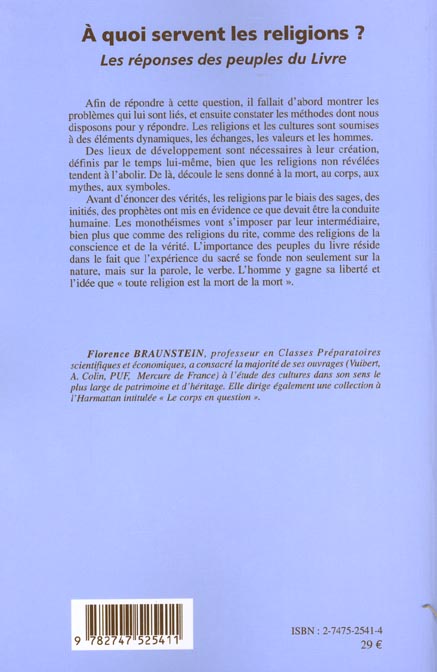 À quoi servent les religions ?
Les réponses des peuples du Livre

Afin de répondre à cette question, il fallait d'abord montrer les problèmes qui lui sont liés, et ensuite constater les méthodes dont nous disposons pour y répondre. Les religions et les cultures sont soumises à des éléments dynamiques, les échanges, les valeurs et les hommes.

Des lieux de développement sont nécessaires à leur création, définis par le temps lui-même, bien que les religions non révélées tendent à l'abolir. De là, découle le sens donné à la mort, au corps, aux mythes, aux symboles.

Avant d'énoncer des vérités, les religions par le biais des sages, des initiés, des prophètes ont mis en évidence ce que devait être la conduite humaine. Les monothéismes vont s'imposer par leur intermédiaire, bien plus que comme des religions du rite, comme des religions de la conscience et de la vérité. L'importance des peuples du livre réside dans le fait que l'expérience du sacré se fonde non seulement sur la nature, mais sur la parole, le verbe. L'homme y gagne sa liberté et l'idée que « toute religion est la mort de la mort ».

Florence BRAUNSTEIN, professeur en Classes Préparatoires scientifiques et économiques, a consacré la majorité de ses ouvrages (Vuibert, A. Colin, PUF, Mercure de France) à l'étude des cultures dans son sens le plus large de patrimoine et d'héritage. Elle dirige également une collection à l'Harmattan intitulée « Le corps en question ».

9 782747 525411

ISBN : 2-7475-2541-4
29 €